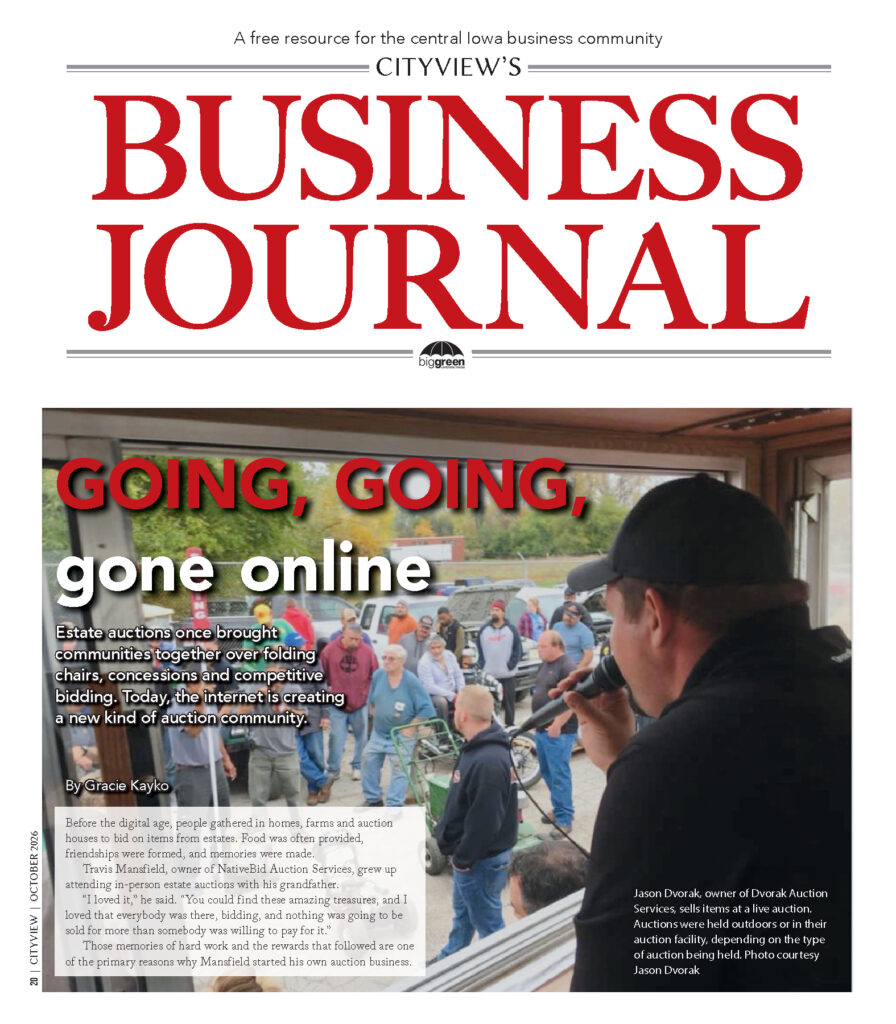 A free resource for the central Iowa business community

CITYVIEW'S

BUSINESS JOURNAL

biggreen

GOING, GOING, gone online

Estate auctions once brought communities together over folding chairs, concessions and competitive bidding. Today, the internet is creating a new kind of auction community.

By Gracie Kayko

Before the digital age, people gathered in homes, farms and auction houses to bid on items from estates. Food was often provided, friendships were formed, and memories were made.

Travis Mansfield, owner of NativeBid Auction Services, grew up attending in-person estate auctions with his grandfather.

"I loved it," he said. "You could find these amazing treasures, and I loved that everybody was there, bidding, and nothing was going to be sold for more than somebody was willing to pay for it."

Those memories of hard work and the rewards that followed are one of the primary reasons why Mansfield started his own auction business.

Jason Dvorak, owner of Dvorak Auction Services, sells items at a live auction. Auctions were held outdoors or in their auction facility, depending on the type of auction being held. Photo courtesy Jason Dvorak

20 | CITYVIEW | OCTOBER 2026